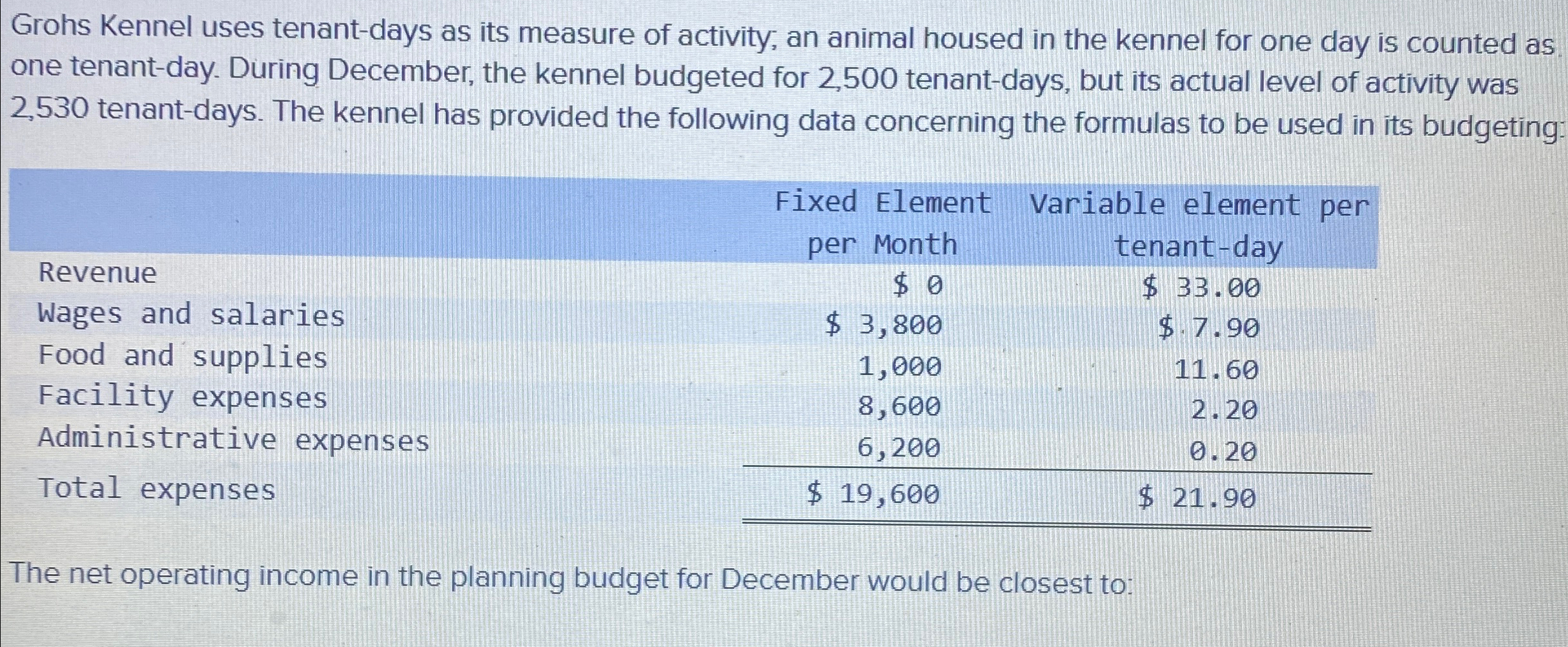 Grohs Kennel uses tenant-days as its measure of activity; an animal housed in the kennel for one day is counted as one tenant-day. During December, the kennel budgeted for 2,500 tenant-days, but its actual level of activity was 2,530 tenant-days. The kennel has provided the following data concerning the formulas to be used in its budgeting:

| | Fixed Element per Month | Variable element per tenant-day |
|---|---|---|
| Revenue | \$ 0 | \$ 33.00 |
| Wages and salaries | \$ 3,800 | \$ 7.90 |
| Food and supplies | 1,000 | 11.60 |
| Facility expenses | 8,600 | 2.20 |
| Administrative expenses | 6,200 | 0.20 |
| Total expenses | \$ 19,600 | \$ 21.90 |

The net operating income in the planning budget for December would be closest to: